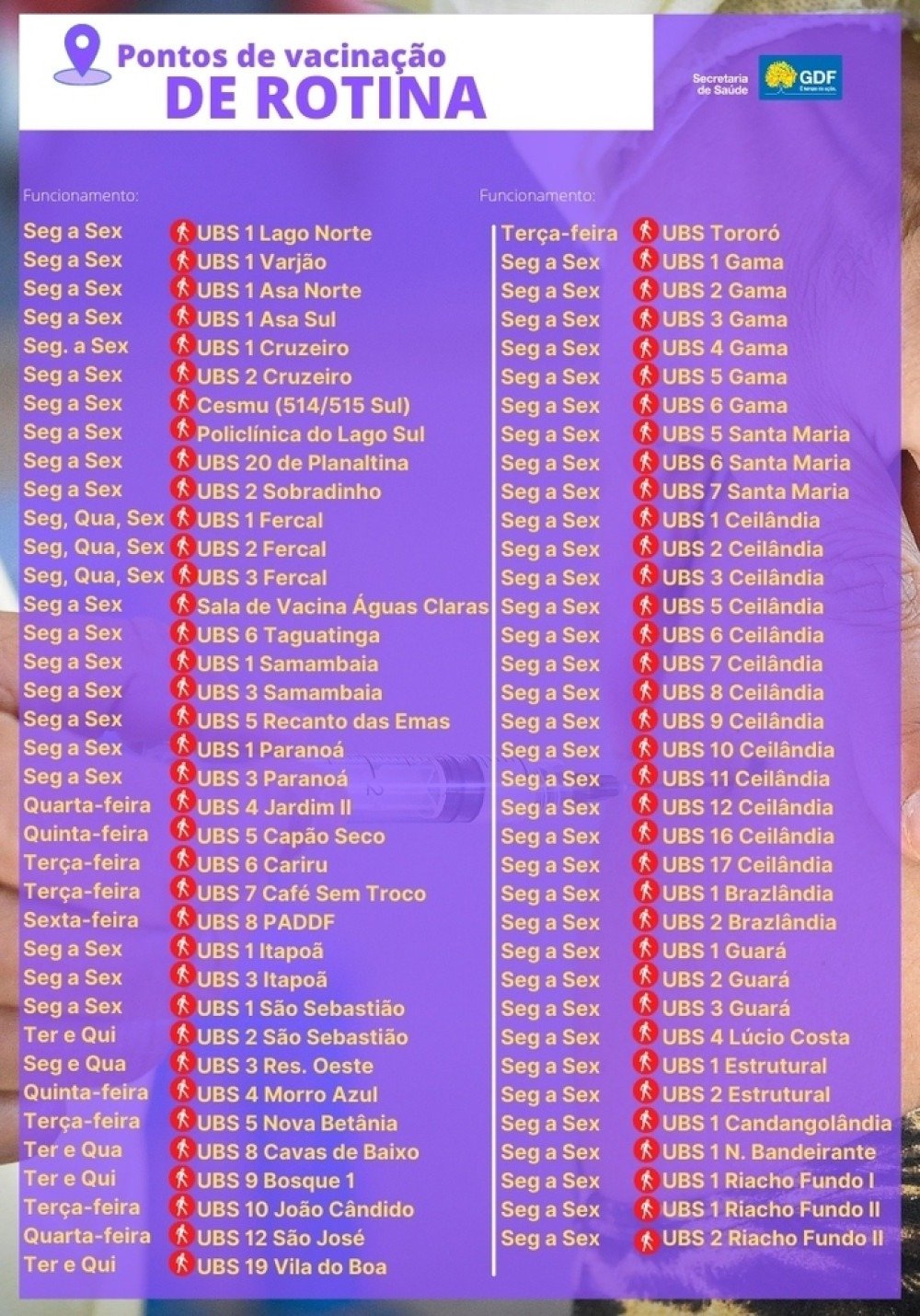 Pontos de vacinação
DE ROTINA

Secretaria de Saúde
GDF

Funcionamento:

Seg a Sex UBS 1 Lago Norte
Seg a Sex UBS 1 Varjão
Seg a Sex UBS 1 Asa Norte
Seg a Sex UBS 1 Asa Sul
Seg. a Sex UBS 1 Cruzeiro
Seg a Sex UBS 2 Cruzeiro
Seg a Sex Cesmu (514/515 Sul)
Seg a Sex Policlínica do Lago Sul
Seg a Sex UBS 20 de Planaltina
Seg a Sex UBS 2 Sobradinho
Seg, Qua, Sex UBS 1 Fercal
Seg, Qua, Sex UBS 2 Fercal
Seg, Qua, Sex UBS 3 Fercal
Seg a Sex Sala de Vacina Águas Claras
Seg a Sex UBS 6 Taguatinga
Seg a Sex UBS 1 Samambaia
Seg a Sex UBS 3 Samambaia
Seg a Sex UBS 5 Recanto das Emas
Seg a Sex UBS 1 Paranoá
Seg a Sex UBS 3 Paranoá
Quarta-feira UBS 4 Jardim II
Quinta-feira UBS 5 Capão Seco
Terça-feira UBS 6 Cariru
Terça-feira UBS 7 Café Sem Troco
Sexta-feira UBS 8 PADDF
Seg a Sex UBS 1 Itapoã
Seg a Sex UBS 3 Itapoã
Seg a Sex UBS 1 São Sebastião
Ter e Qui UBS 2 São Sebastião
Seg e Qua UBS 3 Res. Oeste
Quinta-feira UBS 4 Morro Azul
Terça-feira UBS 5 Nova Betânia
Ter e Qua UBS 8 Cavas de Baixo
Ter e Qui UBS 9 Bosque 1
Terça-feira UBS 10 João Cândido
Quarta-feira UBS 12 São José
Ter e Qui UBS 19 Vila do Boa

Funcionamento:

Terça-feira UBS Tororó
Seg a Sex UBS 1 Gama
Seg a Sex UBS 2 Gama
Seg a Sex UBS 3 Gama
Seg a Sex UBS 4 Gama
Seg a Sex UBS 5 Gama
Seg a Sex UBS 6 Gama
Seg a Sex UBS 5 Santa Maria
Seg a Sex UBS 6 Santa Maria
Seg a Sex UBS 7 Santa Maria
Seg a Sex UBS 1 Ceilândia
Seg a Sex UBS 2 Ceilândia
Seg a Sex UBS 3 Ceilândia
Seg a Sex UBS 5 Ceilândia
Seg a Sex UBS 6 Ceilândia
Seg a Sex UBS 7 Ceilândia
Seg a Sex UBS 8 Ceilândia
Seg a Sex UBS 9 Ceilândia
Seg a Sex UBS 10 Ceilândia
Seg a Sex UBS 11 Ceilândia
Seg a Sex UBS 12 Ceilândia
Seg a Sex UBS 16 Ceilândia
Seg a Sex UBS 17 Ceilândia
Seg a Sex UBS 1 Brazlândia
Seg a Sex UBS 2 Brazlândia
Seg a Sex UBS 1 Guará
Seg a Sex UBS 2 Guará
Seg a Sex UBS 3 Guará
Seg a Sex UBS 4 Lúcio Costa
Seg a Sex UBS 1 Estrutural
Seg a Sex UBS 2 Estrutural
Seg a Sex UBS 1 Candangolândia
Seg a Sex UBS 1 N. Bandeirante
Seg a Sex UBS 1 Riacho Fundo I
Seg a Sex UBS 1 Riacho Fundo II
Seg a Sex UBS 2 Riacho Fundo II